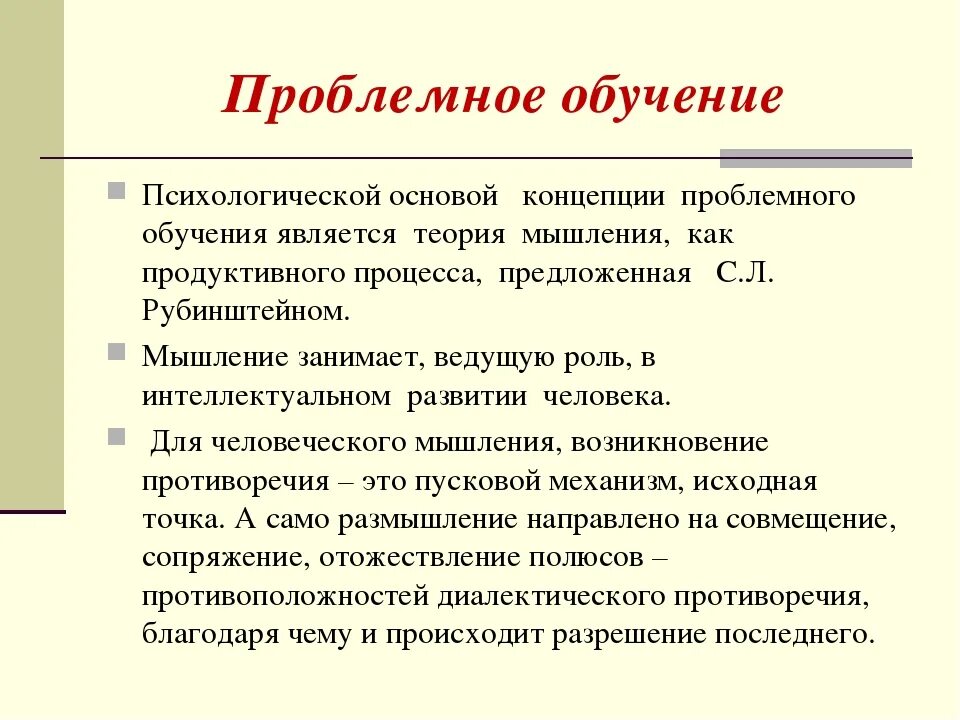 Проблемное обучение

Психологической основой концепции проблемного обучения является теория мышления, как продуктивного процесса, предложенная С.Л. Рубинштейном.

Мышление занимает, ведущую роль, в интеллектуальном развитии человека.

Для человеческого мышления, возникновение противоречия – это пусковой механизм, исходная точка. А само размышление направлено на совмещение, сопряжение, отожествление полюсов – противоположностей диалектического противоречия, благодаря чему и происходит разрешение последнего.